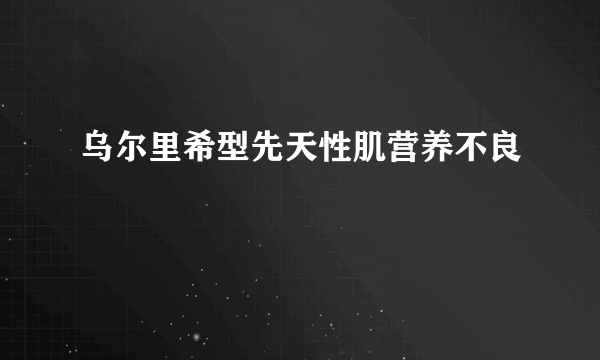 乌尔里希型先天性肌营养不良